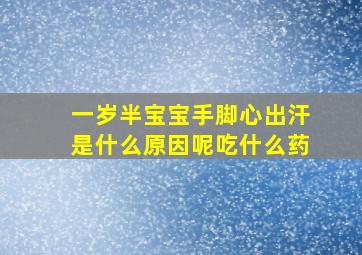 一岁半宝宝手脚心出汗是什么原因呢吃什么药